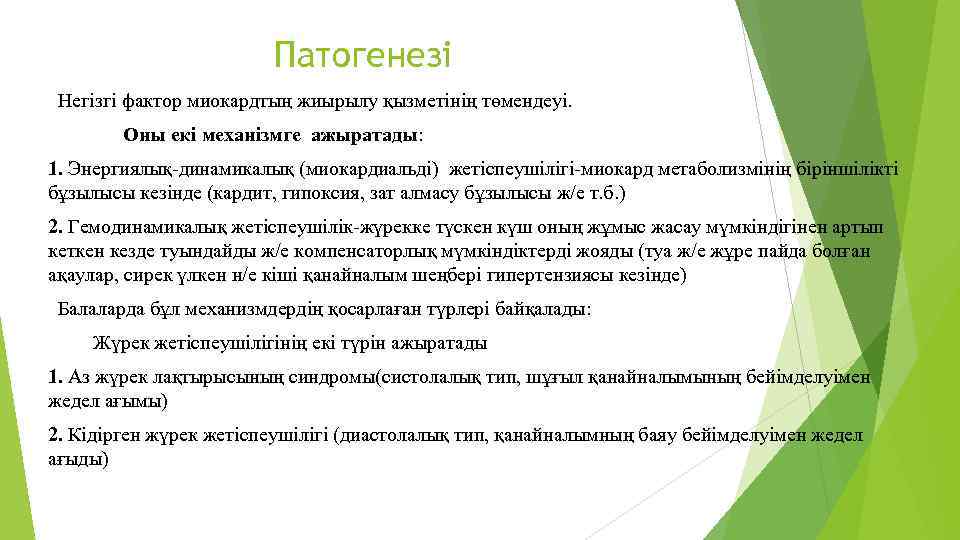 Патогенезі

Негізгі фактор миокардтың жиырылу қызметінің төмендеуі.

Оны екі механізмге ажыратады:

1. Энергиялық-динамикалық (миокардиальді) жетіспеушілігі-миокард метаболизмінің біріншілікті бұзылысы кезінде (кардит, гипоксия, зат алмасу бұзылысы ж/е т.б.)

2. Гемодинамикалық жетіспеушілік-жүрекке түскен күш оның жұмыс жасау мүмкіндігінен артып кеткен кезде туындайды ж/е компенсаторлық мүмкіндіктерді жояды (туа ж/е жүре пайда болған ақаулар, сирек үлкен н/е кіші қанайналым шеңбері гипертензиясы кезінде)

Балаларда бұл механизмдердің қосарлаған түрлері байқалады:

Жүрек жетіспеушілігінің екі түрін ажыратады

1. Аз жүрек лақтырысының синдромы(систолалық тип, шұғыл қанайналымының бейімделуімен жедел ағымы)

2. Кідірген жүрек жетіспеушілігі (диастолалық тип, қанайналымның баяу бейімделуімен жедел ағыды)